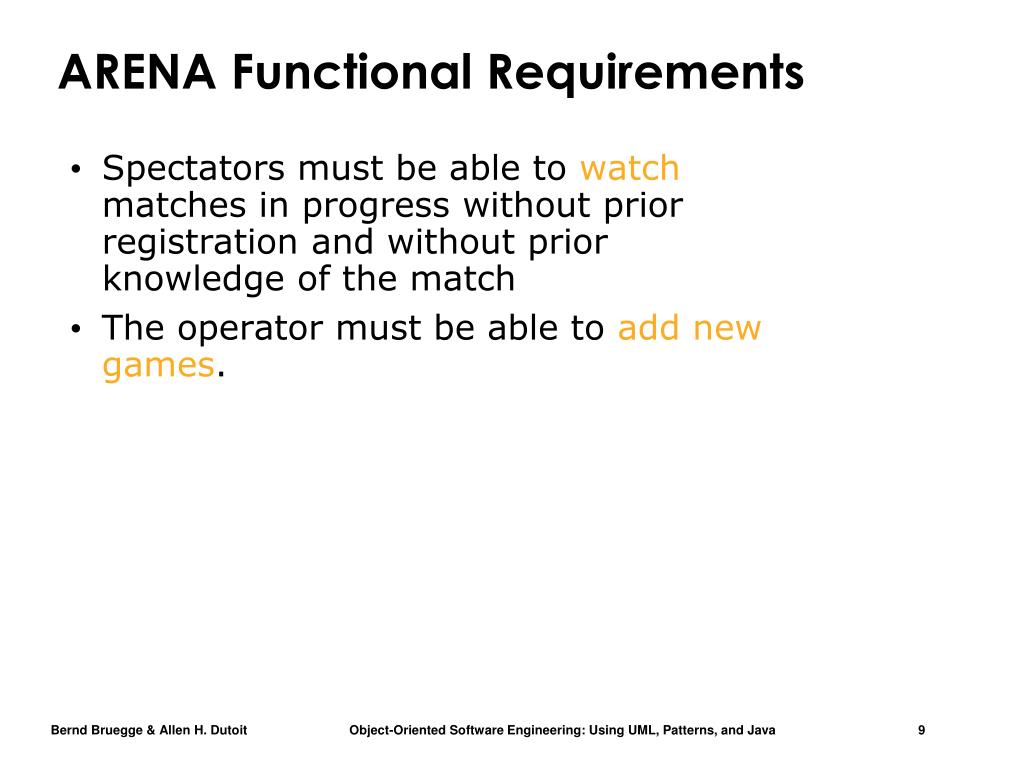 ARENA Functional Requirements

• Spectators must be able to watch matches in progress without prior registration and without prior knowledge of the match

• The operator must be able to add new games.

Bernd Bruegge & Allen H. Dutoit

Object-Oriented Software Engineering: Using UML, Patterns, and Java

9